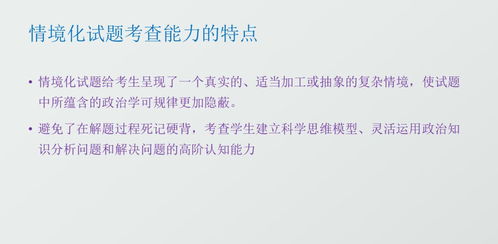 情境化试题考查能力的特点

• 情境化试题给考生呈现了一个真实的、适当加工或抽象的复杂情境，使试题中所蕴含的政治学可规律更加隐蔽。

• 避免了在解题过程死记硬背，考查学生建立科学思维模型、灵活运用政治知识分析问题和解决问题的高阶认知能力